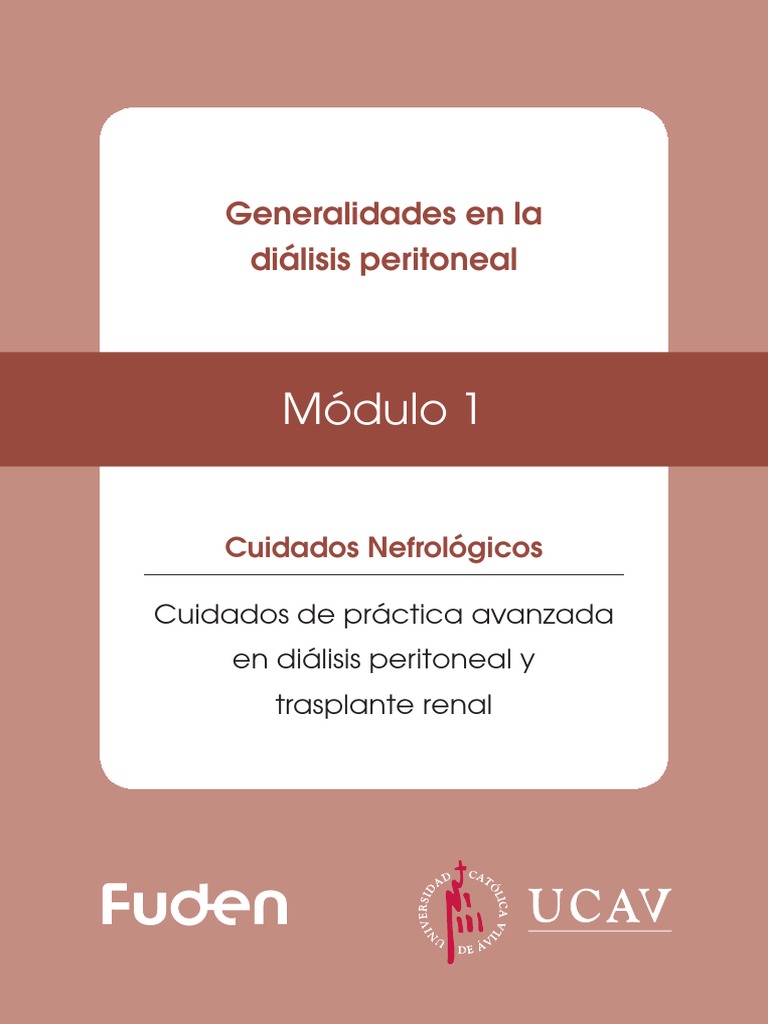 Generalidades en la diálisis peritoneal

Módulo 1

Cuidados Nefrológicos

Cuidados de práctica avanzada en diálisis peritoneal y trasplante renal

Fuden

UNIVERSIDAD CATÓLICA DE ÁVILA

UCAV